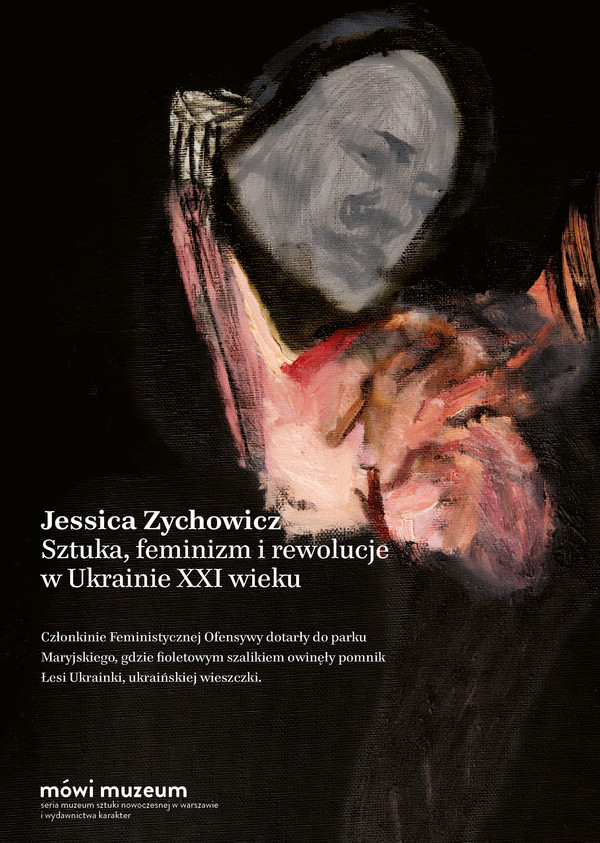 Jessica Zychowicz
Sztuka, feminizm i rewolucje w Ukrainie XXI wieku

Członkinie Feministycznej Ofensywy dotarły do parku Maryjskiego, gdzie fioletowym szalikiem owinęły pomnik Łesi Ukrainki, ukraińskiej wieszczki.

mówi muzeum
seria muzeum sztuki nowoczesnej w warszawie i wydawnictwa karakter